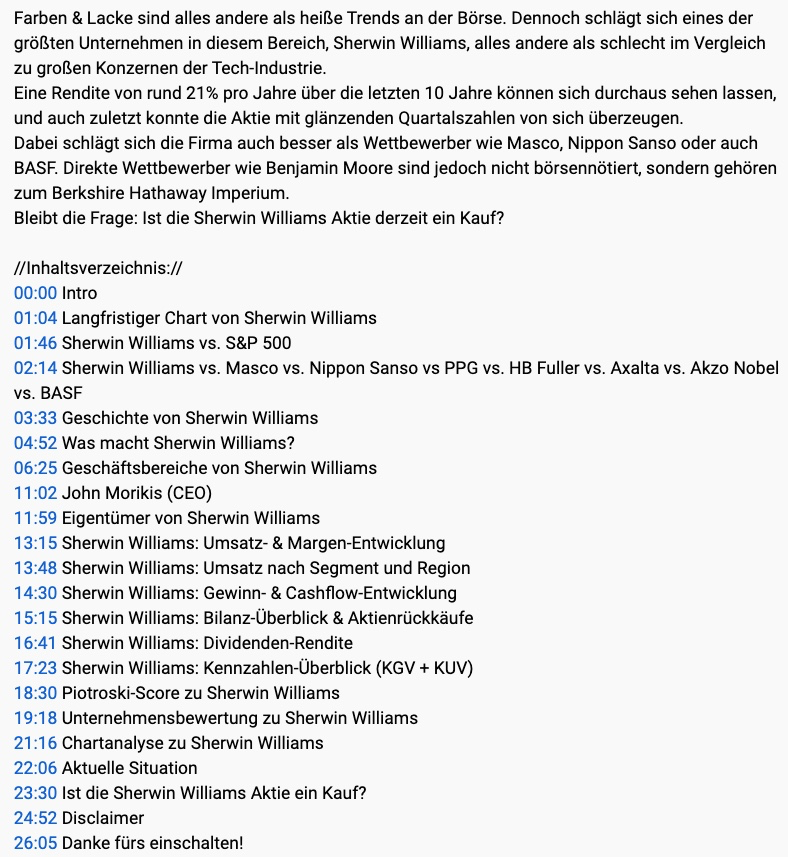 Farben & Lacke sind alles andere als heiße Trends an der Börse. Dennoch schlägt sich eines der größten Unternehmen in diesem Bereich, Sherwin Williams, alles andere als schlecht im Vergleich zu großen Konzernen der Tech-Industrie.
Eine Rendite von rund 21% pro Jahre über die letzten 10 Jahre können sich durchaus sehen lassen, und auch zuletzt konnte die Aktie mit glänzenden Quartalszahlen von sich überzeugen.
Dabei schlägt sich die Firma auch besser als Wettbewerber wie Masco, Nippon Sanso oder auch BASF. Direkte Wettbewerber wie Benjamin Moore sind jedoch nicht börsennötiert, sondern gehören zum Berkshire Hathaway Imperium.
Bleibt die Frage: Ist die Sherwin Williams Aktie derzeit ein Kauf?

//Inhaltsverzeichnis://
00:00 Intro
01:04 Langfristiger Chart von Sherwin Williams
01:46 Sherwin Williams vs. S&P 500
02:14 Sherwin Williams vs. Masco vs. Nippon Sanso vs PPG vs. HB Fuller vs. Axalta vs. Akzo Nobel vs. BASF
03:33 Geschichte von Sherwin Williams
04:52 Was macht Sherwin Williams?
06:25 Geschäftsbereiche von Sherwin Williams
11:02 John Morikis (CEO)
11:59 Eigentümer von Sherwin Williams
13:15 Sherwin Williams: Umsatz- & Margen-Entwicklung
13:48 Sherwin Williams: Umsatz nach Segment und Region
14:30 Sherwin Williams: Gewinn- & Cashflow-Entwicklung
15:15 Sherwin Williams: Bilanz-Überblick & Aktienrückkäufe
16:41 Sherwin Williams: Dividenden-Rendite
17:23 Sherwin Williams: Kennzahlen-Überblick (KGV + KUV)
18:30 Piotroski-Score zu Sherwin Williams
19:18 Unternehmensbewertung zu Sherwin Williams
21:16 Chartanalyse zu Sherwin Williams
22:06 Aktuelle Situation
23:30 Ist die Sherwin Williams Aktie ein Kauf?
24:52 Disclaimer
26:05 Danke fürs einschalten!